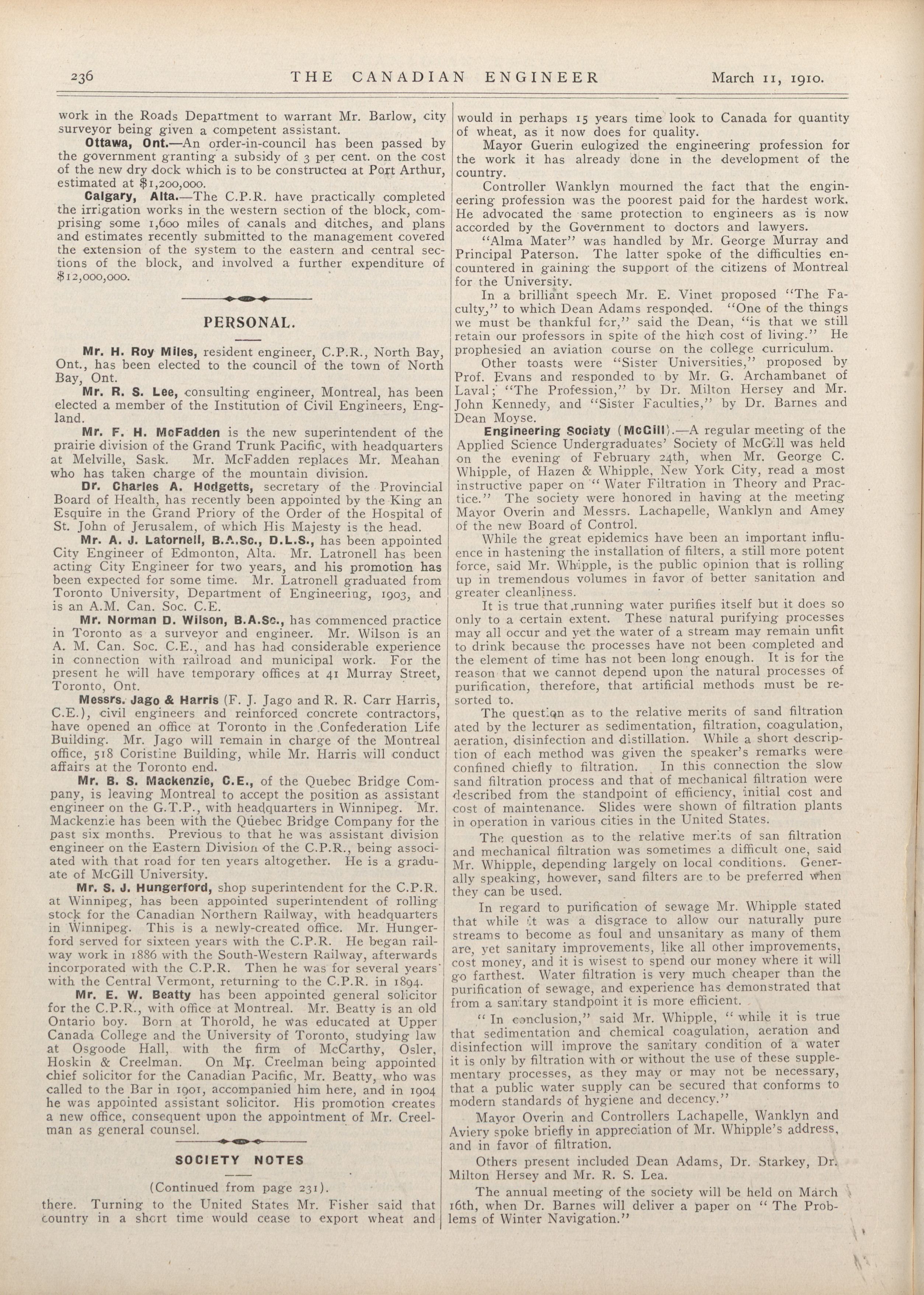 236 THE CANADIAN ENGINEER March 11, 1910.

work in the Roads Department to warrant Mr. Barlow, city surveyor being given a competent assistant.

Ottawa, Ont.—An order-in-council has been passed by the government granting a subsidy of 3 per cent. on the cost of the new dry dock which is to be constructed at Port Arthur, estimated at $1,200,000.

Calgary, Alta.—The C.P.R. have practically completed the irrigation works in the western section of the block, comprising some 1,600 miles of canals and ditches, and plans and estimates recently submitted to the management covered the extension of the system to the eastern and central sections of the block, and involved a further expenditure of $12,000,000.

PERSONAL.

Mr. H. Roy Miles, resident engineer, C.P.R., North Bay, Ont., has been elected to the council of the town of North Bay, Ont.

Mr. R. S. Lee, consulting engineer, Montreal, has been elected a member of the Institution of Civil Engineers, England.

Mr. F. H. McFadden is the new superintendent of the prairie division of the Grand Trunk Pacific, with headquarters at Melville, Sask. Mr. McFadden replaces Mr. Meahan who has taken charge of the mountain division.

Dr. Charles A. Hodgetts, secretary of the Provincial Board of Health, has recently been appointed by the King an Esquire in the Grand Priory of the Order of the Hospital of St. John of Jerusalem, of which His Majesty is the head.

Mr. A. J. Latornell, B.A.Sc., D.L.S., has been appointed City Engineer of Edmonton, Alta. Mr. Latronell has been acting City Engineer for two years, and his promotion has been expected for some time. Mr. Latronell graduated from Toronto University, Department of Engineering, 1903, and is an A.M. Can. Soc. C.E.

Mr. Norman D. Wilson, B.A.Sc., has commenced practice in Toronto as a surveyor and engineer. Mr. Wilson is an A. M. Can. Soc. C.E., and has had considerable experience in connection with railroad and municipal work. For the present he will have temporary offices at 41 Murray Street, Toronto, Ont.

Messrs. Jago & Harris (F. J. Jago and R. R. Carr Harris, C.E.), civil engineers and reinforced concrete contractors, have opened an office at Toronto in the Confederation Life Building. Mr. Jago will remain in charge of the Montreal office, 518 Coristine Building, while Mr. Harris will conduct affairs at the Toronto end.

Mr. B. S. Mackenzie, C.E., of the Quebec Bridge Company, is leaving Montreal to accept the position as assistant engineer on the G.T.P., with headquarters in Winnipeg. Mr. Mackenzie has been with the Quebec Bridge Company for the past six months. Previous to that he was assistant division engineer on the Eastern Division of the C.P.R., being associated with that road for ten years altogether. He is a graduate of McGill University.

Mr. S. J. Hungerford, shop superintendent for the C.P.R. at Winnipeg, has been appointed superintendent of rolling stock for the Canadian Northern Railway, with headquarters in Winnipeg. This is a newly-created office. Mr. Hungerford served for sixteen years with the C.P.R. He began railway work in 1886 with the South-Western Railway, afterwards incorporated with the C.P.R. Then he was for several years with the Central Vermont, returning to the C.P.R. in 1894.

Mr. E. W. Beatty has been appointed general solicitor for the C.P.R., with office at Montreal. Mr. Beatty is an old Ontario boy. Born at Thorold, he was educated at Upper Canada College and the University of Toronto, studying law at Osgoode Hall, with the firm of McCarthy, Osler, Hoskin & Creelman. On Mr. Creelman being appointed chief solicitor for the Canadian Pacific, Mr. Beatty, who was called to the Bar in 1901, accompanied him here, and in 1904 he was appointed assistant solicitor. His promotion creates a new office, consequent upon the appointment of Mr. Creelman as general counsel.

SOCIETY NOTES

(Continued from page 231).

there. Turning to the United States Mr. Fisher said that country in a short time would cease to export wheat and would in perhaps 15 years time look to Canada for quantity of wheat, as it now does for quality.

Mayor Guerin eulogized the engineering profession for the work it has already done in the development of the country.

Controller Wanklyn mourned the fact that the engineering profession was the poorest paid for the hardest work. He advocated the same protection to engineers as is now accorded by the Government to doctors and lawyers.

"Alma Mater" was handled by Mr. George Murray and Principal Paterson. The latter spoke of the difficulties encountered in gaining the support of the citizens of Montreal for the University.

In a brilliant speech Mr. E. Vinet proposed "The Faculty," to which Dean Adams responded. "One of the things we must be thankful for," said the Dean, "is that we still retain our professors in spite of the high cost of living." He prophesied an aviation course on the college curriculum.

Other toasts were "Sister Universities," proposed by Prof. Evans and responded to by Mr. G. Archambanet of Laval; "The Profession," by Dr. Milton Hersey and Mr. John Kennedy, and "Sister Faculties," by Dr. Barnes and Dean Moyse.

Engineering Society (McGill).—A regular meeting of the Applied Science Undergraduates' Society of McGill was held on the evening of February 24th, when Mr. George C. Whipple, of Hazen & Whipple, New York City, read a most instructive paper on "Water Filtration in Theory and Practice." The society were honored in having at the meeting Mayor Overin and Messrs. Lachapelle, Wanklyn and Amey of the new Board of Control.

While the great epidemics have been an important influence in hastening the installation of filters, a still more potent force, said Mr. Whipple, is the public opinion that is rolling up in tremendous volumes in favor of better sanitation and greater cleanliness.

It is true that running water purifies itself but it does so only to a certain extent. These natural purifying processes may all occur and yet the water of a stream may remain unfit to drink because the processes have not been completed and the element of time has not been long enough. It is for the reason that we cannot depend upon the natural processes of purification, therefore, that artificial methods must be resorted to.

The question as to the relative merits of sand filtration ated by the lecturer as sedimentation, filtration, coagulation, aeration, disinfection and distillation. While a short description of each method was given the speaker's remarks were confined chiefly to filtration. In this connection the slow sand filtration process and that of mechanical filtration were described from the standpoint of efficiency, initial cost and cost of maintenance. Slides were shown of filtration plants in operation in various cities in the United States.

The question as to the relative merits of san filtration and mechanical filtration was sometimes a difficult one, said Mr. Whipple, depending largely on local conditions. Generally speaking, however, sand filters are to be preferred when they can be used.

In regard to purification of sewage Mr. Whipple stated that while it was a disgrace to allow our naturally pure streams to become as foul and unsanitary as many of them are, yet sanitary improvements, like all other improvements, cost money, and it is wisest to spend our money where it will go farthest. Water filtration is very much cheaper than the purification of sewage, and experience has demonstrated that from a sanitary standpoint it is more efficient.

"In conclusion," said Mr. Whipple, "while it is true that sedimentation and chemical coagulation, aeration and disinfection will improve the sanitary condition of a water it is only by filtration with or without the use of these supplementary processes, as they may or may not be necessary, that a public water supply can be secured that conforms to modern standards of hygiene and decency."

Mayor Overin and Controllers Lachapelle, Wanklyn and Aviery spoke briefly in appreciation of Mr. Whipple's address, and in favor of filtration.

Others present included Dean Adams, Dr. Starkey, Dr. Milton Hersey and Mr. R. S. Lea.

The annual meeting of the society will be held on March 16th, when Dr. Barnes will deliver a paper on "The Problems of Winter Navigation."